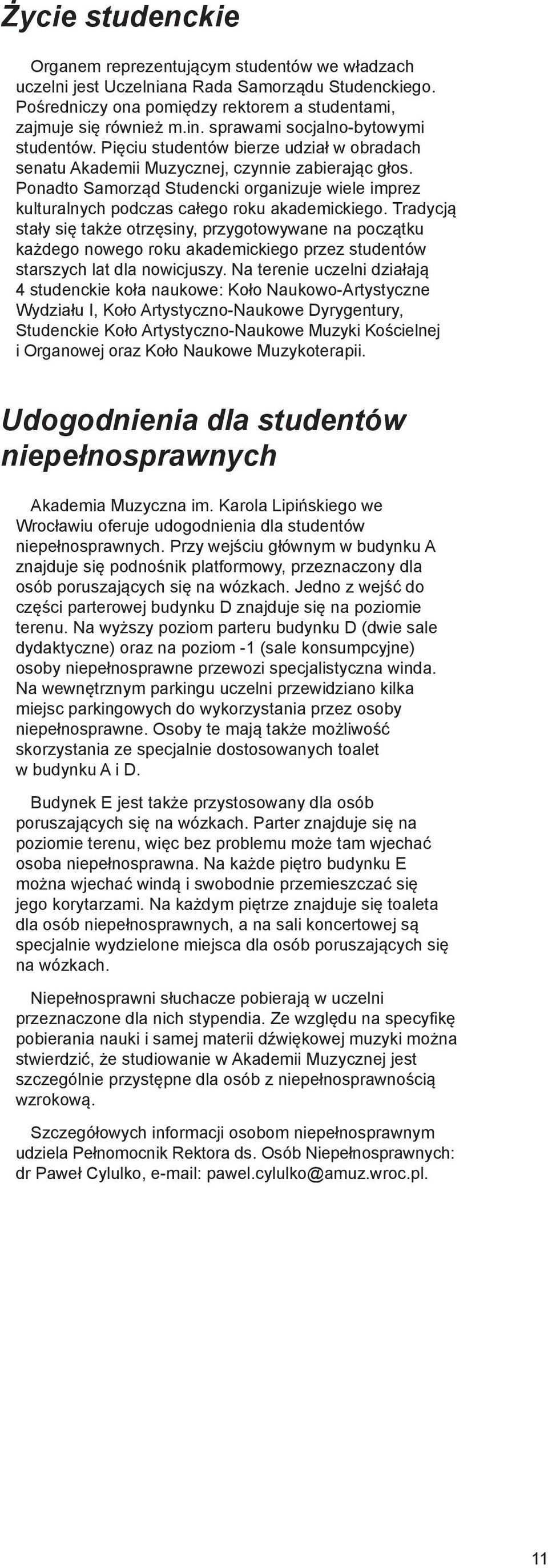 Życie studenckie

Organem reprezentującym studentów we władzach uczelni jest Uczelniana Rada Samorządu Studenckiego. Pośredniczy ona pomiędzy rektorem a studentami, zajmuje się również m.in. sprawami socjalno-bytowymi studentów. Pięciu studentów bierze udział w obradach senatu Akademii Muzycznej, czynnie zabierając głos. Ponadto Samorząd Studencki organizuje wiele imprez kulturalnych podczas całego roku akademickiego. Tradycją stały się także otrzęsiny, przygotowywane na początku każdego nowego roku akademickiego przez studentów starszych lat dla nowicjuszy. Na terenie uczelni działają 4 studenckie koła naukowe: Koło Naukowo-Artystyczne Wydziału I, Koło Artystyczno-Naukowe Dyrygentury, Studenckie Koło Artystyczno-Naukowe Muzyki Kościelnej i Organowej oraz Koło Naukowe Muzykoterapii.

Udogodnienia dla studentów niepełnosprawnych

Akademia Muzyczna im. Karola Lipińskiego we Wrocławiu oferuje udogodnienia dla studentów niepełnosprawnych. Przy wejściu głównym w budynku A znajduje się podnośnik platformowy, przeznaczony dla osób poruszających się na wózkach. Jedno z wejść do części parterowej budynku D znajduje się na poziomie terenu. Na wyższy poziom parteru budynku D (dwie sale dydaktyczne) oraz na poziom -1 (sale konsumpcyjne) osoby niepełnosprawne przewozi specjalistyczna winda. Na wewnętrznym parkingu uczelni przewidziano kilka miejsc parkingowych do wykorzystania przez osoby niepełnosprawne. Osoby te mają także możliwość skorzystania ze specjalnie dostosowanych toalet w budynku A i D.

Budynek E jest także przystosowany dla osób poruszających się na wózkach. Parter znajduje się na poziomie terenu, więc bez problemu może tam wjechać osoba niepełnosprawna. Na każde piętro budynku E można wjechać windą i swobodnie przemieszczać się jego korytarzami. Na każdym piętrze znajduje się toaleta dla osób niepełnosprawnych, a na sali koncertowej są specjalnie wydzielone miejsca dla osób poruszających się na wózkach.

Niepełnosprawni słuchacze pobierają w uczelni przeznaczone dla nich stypendia. Ze względu na specyfikę pobierania nauki i samej materii dźwiękowej muzyki można stwierdzić, że studiowanie w Akademii Muzycznej jest szczególnie przystępne dla osób z niepełnosprawnością wzrokową.

Szczegółowych informacji osobom niepełnosprawnym udziela Pełnomocnik Rektora ds. Osób Niepełnosprawnych: dr Paweł Cylulko, e-mail: pawel.cylulko@amuz.wroc.pl.

11